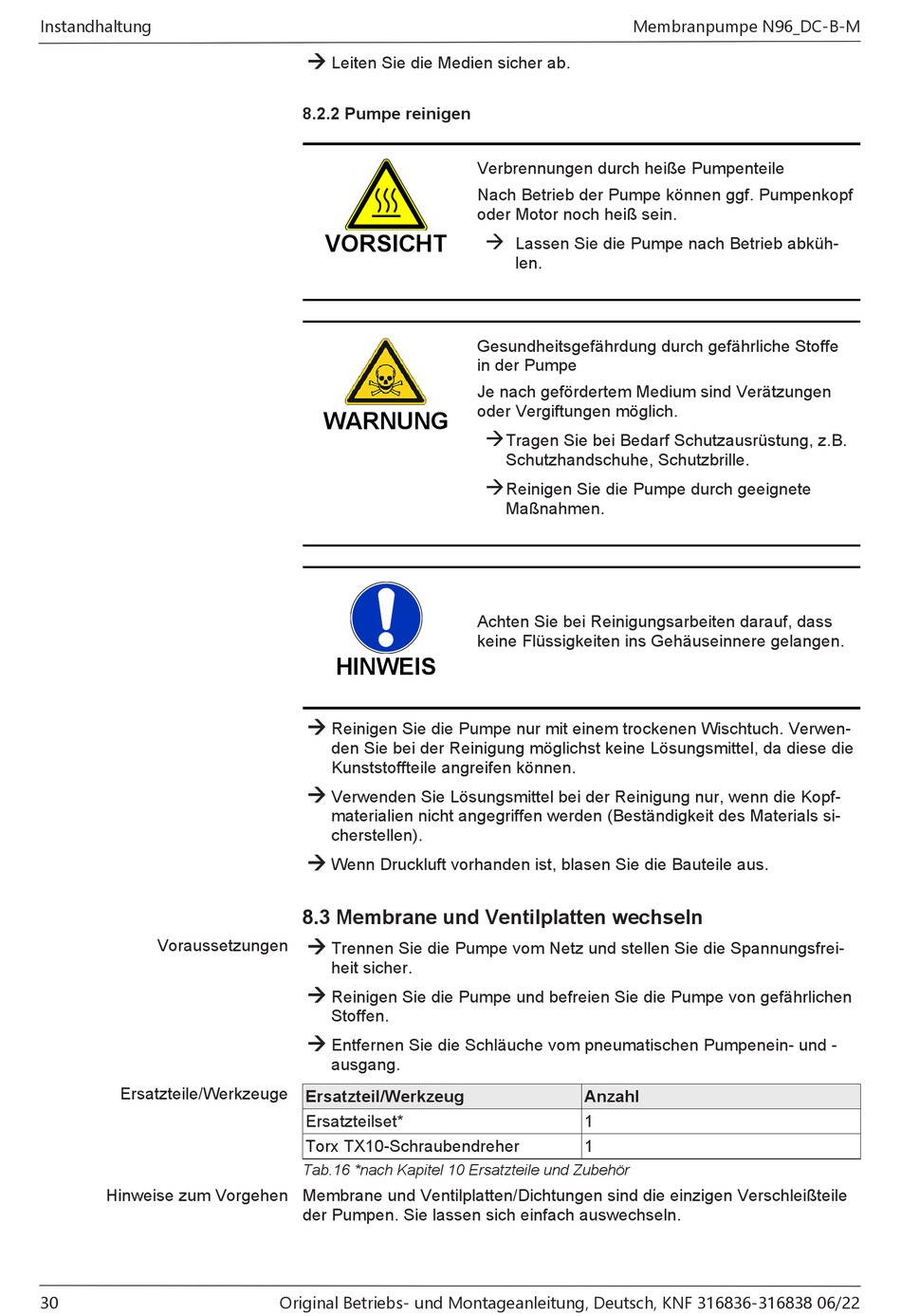 Instandhaltung

Membranpumpe N96_DC-B-M

→ Leiten Sie die Medien sicher ab.

8.2.2 Pumpe reinigen

VORSICHT

Verbrennungen durch heiße Pumpenteile

Nach Betrieb der Pumpe können ggf. Pumpenkopf oder Motor noch heiß sein.

→ Lassen Sie die Pumpe nach Betrieb abkühlen.

WARNUNG

Gesundheitsgefährdung durch gefährliche Stoffe in der Pumpe

Je nach gefördertem Medium sind Verätzungen oder Vergiftungen möglich.

→ Tragen Sie bei Bedarf Schutzausrüstung, z.B. Schutzhandschuhe, Schutzbrille.

→ Reinigen Sie die Pumpe durch geeignete Maßnahmen.

HINWEIS

Achten Sie bei Reinigungsarbeiten darauf, dass keine Flüssigkeiten ins Gehäuseinnere gelangen.

→ Reinigen Sie die Pumpe nur mit einem trockenen Wischtuch. Verwenden Sie bei der Reinigung möglichst keine Lösungsmittel, da diese die Kunststoffteile angreifen können.

→ Verwenden Sie Lösungsmittel bei der Reinigung nur, wenn die Kopfmaterialien nicht angegriffen werden (Beständigkeit des Materials sicherstellen).

→ Wenn Druckluft vorhanden ist, blasen Sie die Bauteile aus.

8.3 Membrane und Ventilplatten wechseln

Voraussetzungen

→ Trennen Sie die Pumpe vom Netz und stellen Sie die Spannungsfreiheit sicher.

→ Reinigen Sie die Pumpe und befreien Sie die Pumpe von gefährlichen Stoffen.

→ Entfernen Sie die Schläuche vom pneumatischen Pumpenein- und -ausgang.

Ersatzteile/Werkzeuge

| Ersatzteil/Werkzeug | Anzahl |
|---|---|
| Ersatzteilset* | 1 |
| Torx TX10-Schraubendreher | 1 |

Tab.16 *nach Kapitel 10 Ersatzteile und Zubehör

Hinweise zum Vorgehen

Membrane und Ventilplatten/Dichtungen sind die einzigen Verschleißteile der Pumpen. Sie lassen sich einfach auswechseln.

30

Original Betriebs- und Montageanleitung, Deutsch, KNF 316836-316838 06/22